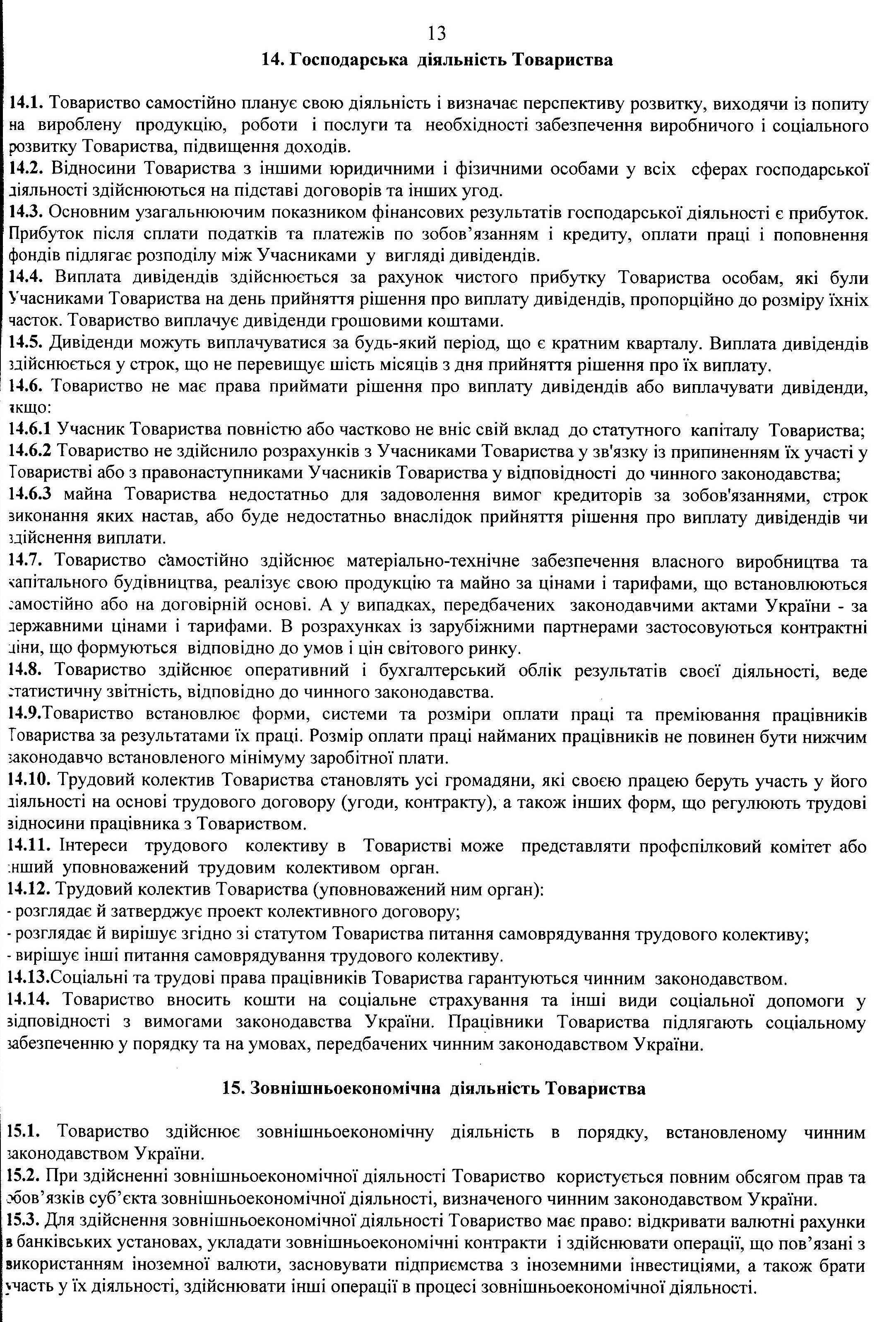 13

14. Господарська діяльність Товариства

14.1. Товариство самостійно планує свою діяльність і визначає перспективу розвитку, виходячи із попиту на вироблену продукцію, роботи і послуги та необхідності забезпечення виробничого і соціального розвитку Товариства, підвищення доходів.
14.2. Відносини Товариства з іншими юридичними і фізичними особами у всіх сферах господарської діяльності здійснюються на підставі договорів та інших угод.
14.3. Основним узагальнюючим показником фінансових результатів господарської діяльності є прибуток. Прибуток після сплати податків та платежів по зобов'язанням і кредиту, оплати праці і поповнення фондів підлягає розподілу між Учасниками у вигляді дивідендів.
14.4. Виплата дивідендів здійснюється за рахунок чистого прибутку Товариства особам, які були Учасниками Товариства на день прийняття рішення про виплату дивідендів, пропорційно до розміру їхніх часток. Товариство виплачує дивіденди грошовими коштами.
14.5. Дивіденди можуть виплачуватися за будь-який період, що є кратним кварталу. Виплата дивідендів здійснюється у строк, що не перевищує шість місяців з дня прийняття рішення про їх виплату.
14.6. Товариство не має права приймати рішення про виплату дивідендів або виплачувати дивіденди, якщо:
14.6.1 Учасник Товариства повністю або частково не вніс свій вклад до статутного капіталу Товариства;
14.6.2 Товариство не здійснило розрахунків з Учасниками Товариства у зв'язку із припиненням їх участі у Товаристві або з правонаступниками Учасників Товариства у відповідності до чинного законодавства;
14.6.3 майна Товариства недостатньо для задоволення вимог кредиторів за зобов'язаннями, строк виконання яких настав, або буде недостатньо внаслідок прийняття рішення про виплату дивідендів чи здійснення виплати.
14.7. Товариство самостійно здійснює матеріально-технічне забезпечення власного виробництва та капітального будівництва, реалізує свою продукцію та майно за цінами і тарифами, що встановлюються самостійно або на договірній основі. А у випадках, передбачених законодавчими актами України - за державними цінами і тарифами. В розрахунках із зарубіжними партнерами застосовуються контрактні ціни, що формуються відповідно до умов і цін світового ринку.
14.8. Товариство здійснює оперативний і бухгалтерський облік результатів своєї діяльності, веде статистичну звітність, відповідно до чинного законодавства.
14.9.Товариство встановлює форми, системи та розміри оплати праці та преміювання працівників Товариства за результатами їх праці. Розмір оплати праці найманих працівників не повинен бути нижчим законодавчо встановленого мінімуму заробітної плати.
14.10. Трудовий колектив Товариства становлять усі громадяни, які своєю працею беруть участь у його діяльності на основі трудового договору (угоди, контракту), а також інших форм, що регулюють трудові відносини працівника з Товариством.
14.11. Інтереси трудового колективу в Товаристві може представляти профспілковий комітет або інший уповноважений трудовим колективом орган.
14.12. Трудовий колектив Товариства (уповноважений ним орган):
- розглядає й затверджує проект колективного договору;
- розглядає й вирішує згідно зі статутом Товариства питання самоврядування трудового колективу;
- вирішує інші питання самоврядування трудового колективу.
14.13.Соціальні та трудові права працівників Товариства гарантуються чинним законодавством.
14.14. Товариство вносить кошти на соціальне страхування та інші види соціальної допомоги у відповідності з вимогами законодавства України. Працівники Товариства підлягають соціальному забезпеченню у порядку та на умовах, передбачених чинним законодавством України.

15. Зовнішньоекономічна діяльність Товариства

15.1. Товариство здійснює зовнішньоекономічну діяльність в порядку, встановленому чинним законодавством України.
15.2. При здійсненні зовнішньоекономічної діяльності Товариство користується повним обсягом прав та обов'язків суб'єкта зовнішньоекономічної діяльності, визначеного чинним законодавством України.
15.3. Для здійснення зовнішньоекономічної діяльності Товариство має право: відкривати валютні рахунки в банківських установах, укладати зовнішньоекономічні контракти і здійснювати операції, що пов'язані з використанням іноземної валюти, засновувати підприємства з іноземними інвестиціями, а також брати участь у їх діяльності, здійснювати інші операції в процесі зовнішньоекономічної діяльності.